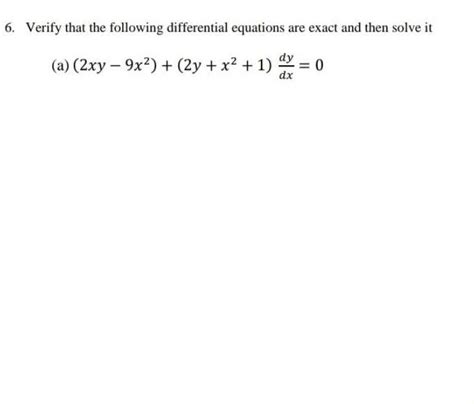 6. Verify that the following differential equations are exact and then solve it

(a) $(2xy - 9x^2) + (2y + x^2 + 1)\frac{dy}{dx} = 0$